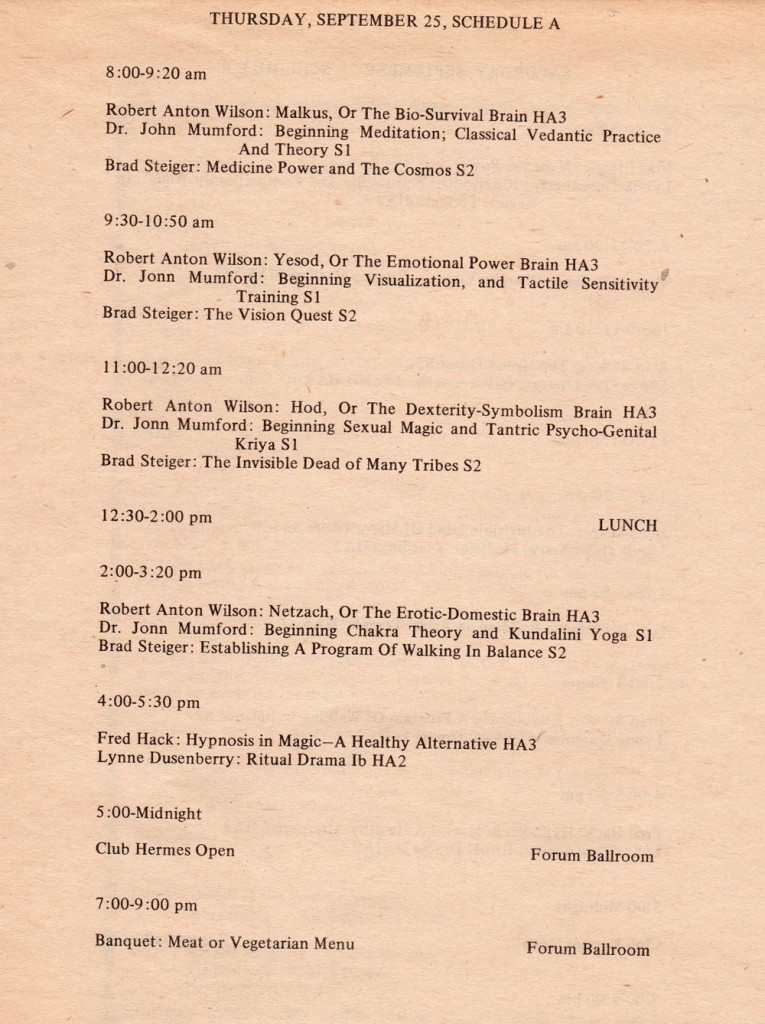 THURSDAY, SEPTEMBER 25, SCHEDULE A

8:00-9:20 am

Robert Anton Wilson: Malkus, Or The Bio-Survival Brain HA3
Dr. John Mumford: Beginning Meditation; Classical Vedantic Practice And Theory S1
Brad Steiger: Medicine Power and The Cosmos S2

9:30-10:50 am

Robert Anton Wilson: Yesod, Or The Emotional Power Brain HA3
Dr. Jonn Mumford: Beginning Visualization, and Tactile Sensitivity Training S1
Brad Steiger: The Vision Quest S2

11:00-12:20 am

Robert Anton Wilson: Hod, Or The Dexterity-Symbolism Brain HA3
Dr. Jonn Mumford: Beginning Sexual Magic and Tantric Psycho-Genital Kriya S1
Brad Steiger: The Invisible Dead of Many Tribes S2

12:30-2:00 pm LUNCH

2:00-3:20 pm

Robert Anton Wilson: Netzach, Or The Erotic-Domestic Brain HA3
Dr. Jonn Mumford: Beginning Chakra Theory and Kundalini Yoga S1
Brad Steiger: Establishing A Program Of Walking In Balance S2

4:00-5:30 pm

Fred Hack: Hypnosis in Magic—A Healthy Alternative HA3
Lynne Dusenberry: Ritual Drama Ib HA2

5:00-Midnight

Club Hermes Open Forum Ballroom

7:00-9:00 pm

Banquet: Meat or Vegetarian Menu Forum Ballroom